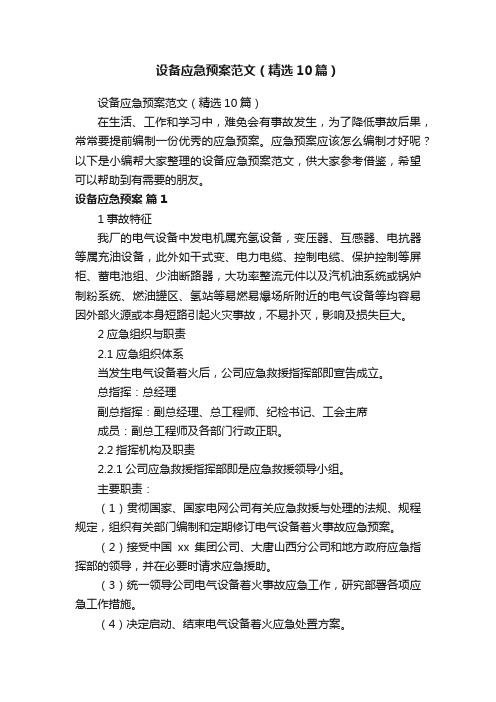 设备应急预案范文（精选10篇）

设备应急预案范文（精选10篇）

在生活、工作和学习中，难免会有事故发生，为了降低事故后果，常常要提前编制一份优秀的应急预案。应急预案应该怎么编制才好呢？以下是小编帮大家整理的设备应急预案范文，供大家参考借鉴，希望可以帮助到有需要的朋友。

设备应急预案 篇1

1 事故特征

我厂的电气设备中发电机属充氢设备，变压器、互感器、电抗器等属充油设备，此外如干式变、电力电缆、控制电缆、保护控制等屏柜、蓄电池组、少油断路器，大功率整流元件以及汽机油系统或锅炉制粉系统、燃油罐区、氢站等易燃易爆场所附近的电气设备等均容易因外部火源或本身短路引起火灾事故，不易扑灭，影响及损失巨大。

2 应急组织与职责

2.1 应急组织体系

当发生电气设备着火后，公司应急救援指挥部即宣告成立。

总指挥：总经理

副总指挥：副总经理、总工程师、纪检书记、工会主席

成员：副总工程师及各部门行政正职。

2.2 指挥机构及职责

2.2.1 公司应急救援指挥部即是应急救援领导小组。

主要职责：

（1）贯彻国家、国家电网公司有关应急救援与处理的法规、规程规定，组织有关部门编制和定期修订电气设备着火事故应急预案。

（2）接受中国 xx 集团公司、大唐山西分公司和地方政府应急指挥部的领导，并在必要时请求应急援助。

（3）统一领导公司电气设备着火事故应急工作，研究部署各项应急工作措施。

（4）决定启动、结束电气设备着火应急处置方案。